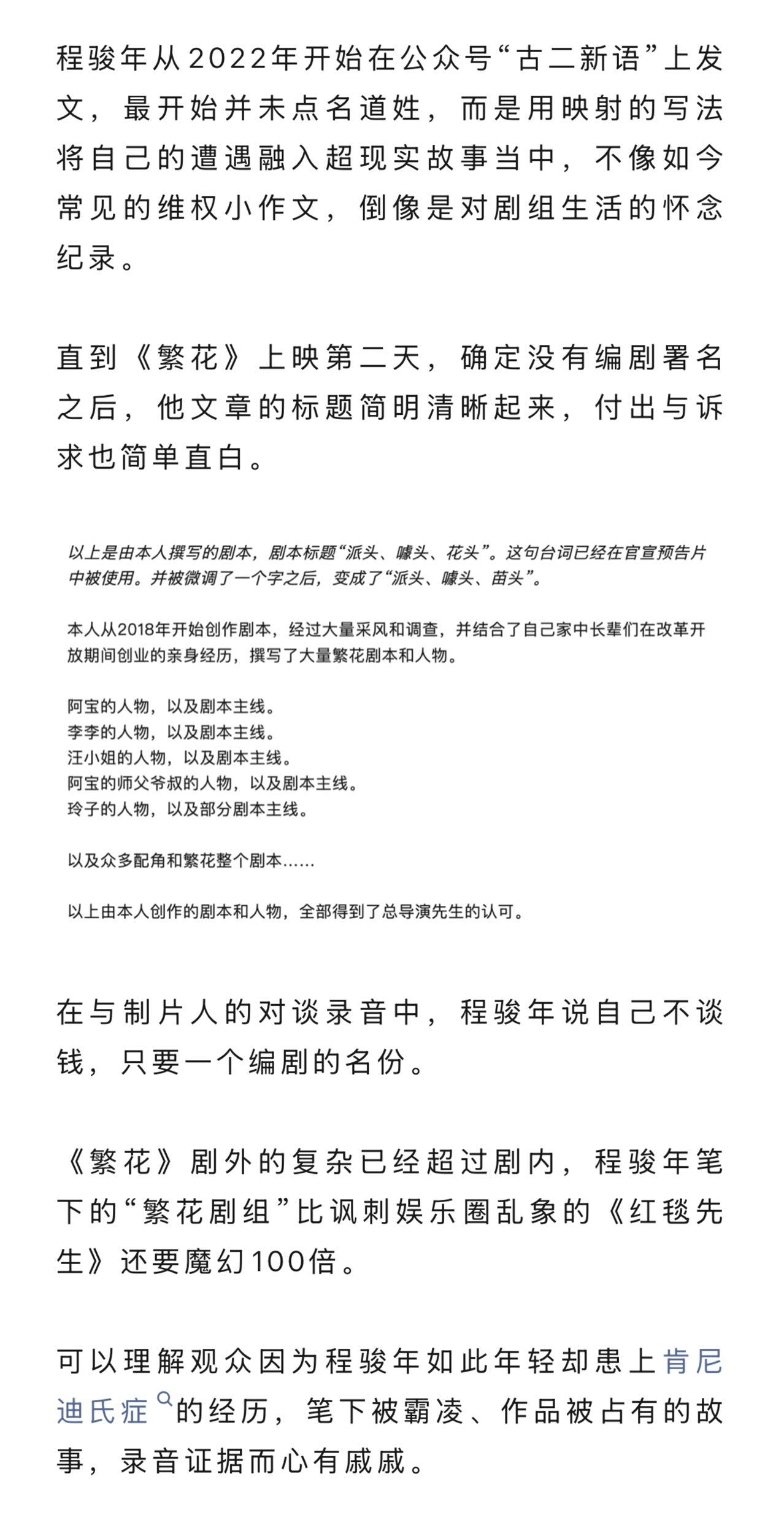 程骏年从2022年开始在公众号“古二新语”上发文，最开始并未点名道姓，而是用映射的写法将自己的遭遇融入超现实故事当中，不像如今常见的维权小作文，倒像是对剧组生活的怀念纪录。

直到《繁花》上映第二天，确定没有编剧署名之后，他文章的标题简明清晰起来，付出与诉求也简单直白。

以上是由本人撰写的剧本，剧本标题“派头、噱头、花头”。这句台词已经在官宣预告片中被使用。并被微调了一个字之后，变成了“派头、噱头、苗头”。

本人从2018年开始创作剧本，经过大量采风和调查，并结合了自己家中长辈们在改革开放期间创业的亲身经历，撰写了大量繁花剧本和人物。

阿宝的人物，以及剧本主线。
李李的人物，以及剧本主线。
汪小姐的人物，以及剧本主线。
阿宝的师父爷叔的人物，以及剧本主线。
玲子的人物，以及部分剧本主线。

以及众多配角和繁花整个剧本......

以上由本人创作的剧本和人物，全部得到了总导演先生的认可。

在与制片人的对谈录音中，程骏年说自己不谈钱，只要一个编剧的名份。

《繁花》剧外的复杂已经超过剧内，程骏年笔下的“繁花剧组”比讽刺娱乐圈乱象的《红毯先生》还要魔幻100倍。

可以理解观众因为程骏年如此年轻却患上肯尼迪氏症的经历，笔下被霸凌、作品被占有的故事，录音证据而心有戚戚。